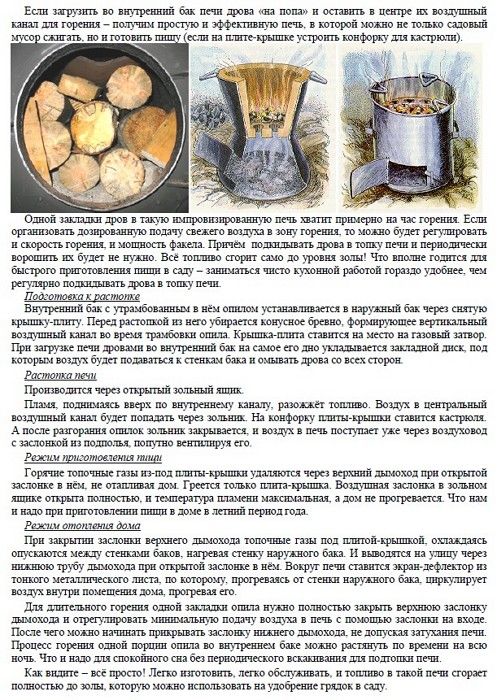 Если загрузить во внутренний бак печи дрова «на попа» и оставить в центре их воздушный канал для горения – получим простую и эффективную печь, в которой можно не только садовый мусор сжигать, но и готовить пищу (если на плите-крышке устроить конфорку для кастрюли).

Одной закладки дров в такую импровизированную печь хватит примерно на час горения. Если организовать дозированную подачу свежего воздуха в зону горения, то можно будет регулировать и скорость горения, и мощность факела. Причём подкидывать дрова в топку печи и периодически ворошить их будет не нужно. Всё топливо сгорит само до уровня золы! Что вполне годится для быстрого приготовления пищи в саду – заниматься чисто кухонной работой гораздо удобнее, чем регулярно подкидывать дрова в топку печи.

Подготовка к растопке

Внутренний бак с утрамбованным в нём опилом устанавливается в наружный бак через снятую крышку-плиту. Перед растопкой из него убирается конусное бревно, формирующее вертикальный воздушный канал во время трамбовки опила. Крышка-плита ставится на место на газовый затвор. При загрузке печи дровами во внутренний бак на самое его дно укладывается закладной диск, под которым воздух будет подаваться к стенкам бака и омывать дрова со всех сторон.

Растопка печи

Производится через открытый зольный ящик.

Пламя, поднимаясь вверх по внутреннему каналу, разожжёт топливо. Воздух в центральный воздушный канал будет попадать через зольник. На конфорку плиты-крышки ставится кастрюля. А после разгорания опилок зольник закрывается, и воздух в печь поступает уже через воздуховод с заслонкой из подполья, попутно вентилируя его.

Режим приготовления пищи

Горячие топочные газы из-под плиты-крышки удаляются через верхний дымоход при открытой заслонке в нём, не отапливая дом. Греется только плита-крышка. Воздушная заслонка в зольном ящике открыта полностью, и температура пламени максимальная, а дом не прогревается. Что нам и надо при приготовлении пищи в доме в летний период года.

Режим отопления дома

При закрытии заслонки верхнего дымохода топочные газы под плитой-крышкой, охлаждаясь опускаются между стенками баков, нагревая стенку наружного бака. И выводятся на улицу через нижнюю трубу дымохода при открытой заслонке в нём. Вокруг печи ставится экран-дефлектор из тонкого металлического листа, по которому, прогреваясь от стенки наружного бака, циркулирует воздух внутри помещения дома, прогревая его.

Для длительного горения одной закладки опила нужно полностью закрыть верхнюю заслонку дымохода и отрегулировать минимальную подачу воздуха в печь с помощью заслонки на входе. После чего можно начинать прикрывать заслонку нижнего дымохода, не допуская затухания печи. Процесс горения одной порции опила во внутреннем баке можно растянуть по времени на всю ночь. Что и надо для спокойного сна без периодического вскакивания для подтопки печи.

Как видите – всё просто! Легко изготовить, легко обслуживать, и топливо в такой печи сгорает полностью до золы, которую можно использовать на удобрение грядок в саду.